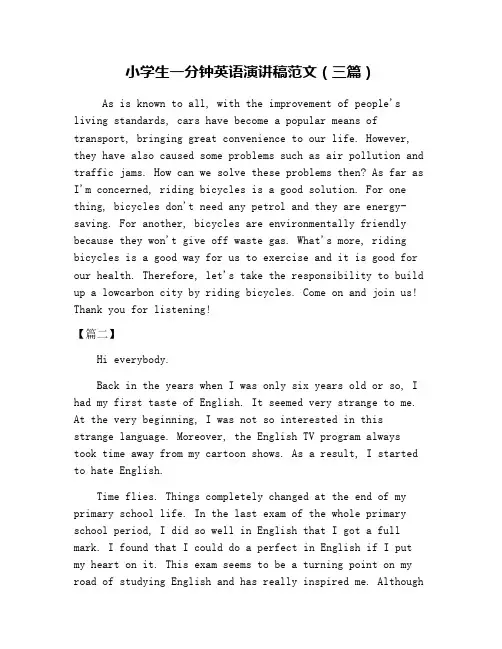 小学生一分钟英语演讲稿范文（三篇）

As is known to all, with the improvement of people's living standards, cars have become a popular means of transport, bringing great convenience to our life. However, they have also caused some problems such as air pollution and traffic jams. How can we solve these problems then? As far as I'm concerned, riding bicycles is a good solution. For one thing, bicycles don't need any petrol and they are energy-saving. For another, bicycles are environmentally friendly because they won't give off waste gas. What's more, riding bicycles is a good way for us to exercise and it is good for our health. Therefore, let's take the responsibility to build up a lowcarbon city by riding bicycles. Come on and join us! Thank you for listening!

【篇二】

Hi everybody.

Back in the years when I was only six years old or so, I had my first taste of English. It seemed very strange to me. At the very beginning, I was not so interested in this strange language. Moreover, the English TV program always took time away from my cartoon shows. As a result, I started to hate English.

Time flies. Things completely changed at the end of my primary school life. In the last exam of the whole primary school period, I did so well in English that I got a full mark. I found that I could do a perfect in English if I put my heart on it. This exam seems to be a turning point on my road of studying English and has really inspired me. Although